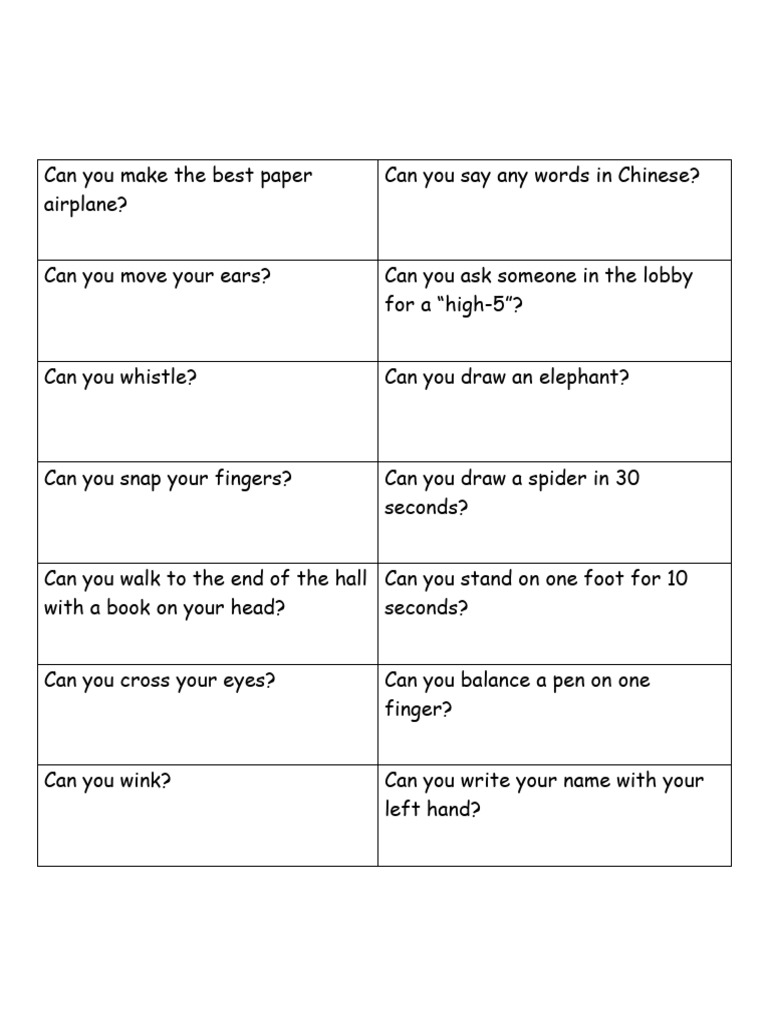 | Can you make the best paper airplane? | Can you say any words in Chinese? |
|---|---|
| Can you move your ears? | Can you ask someone in the lobby for a "high-5"? |
| Can you whistle? | Can you draw an elephant? |
| Can you snap your fingers? | Can you draw a spider in 30 seconds? |
| Can you walk to the end of the hall with a book on your head? | Can you stand on one foot for 10 seconds? |
| Can you cross your eyes? | Can you balance a pen on one finger? |
| Can you wink? | Can you write your name with your left hand? |